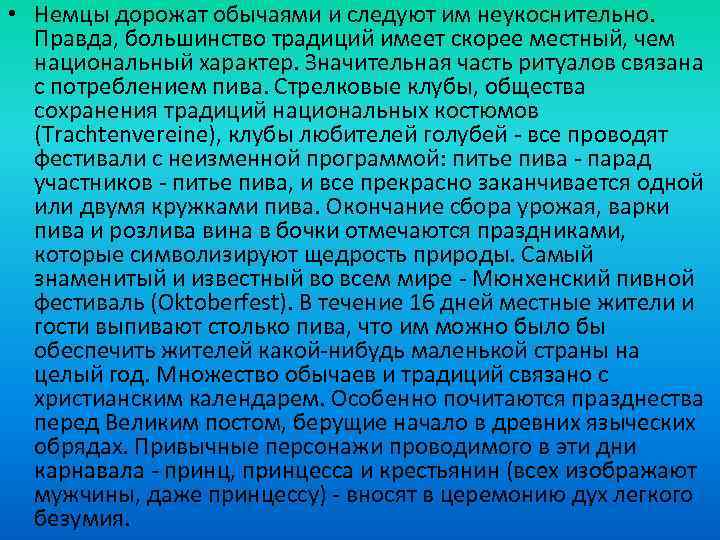 • Немцы дорожат обычаями и следуют им неукоснительно. Правда, большинство традиций имеет скорее местный, чем национальный характер. Значительная часть ритуалов связана с потреблением пива. Стрелковые клубы, общества сохранения традиций национальных костюмов (Trachtenvereine), клубы любителей голубей - все проводят фестивали с неизменной программой: питье пива - парад участников - питье пива, и все прекрасно заканчивается одной или двумя кружками пива. Окончание сбора урожая, варки пива и розлива вина в бочки отмечаются праздниками, которые символизируют щедрость природы. Самый знаменитый и известный во всем мире - Мюнхенский пивной фестиваль (Oktoberfest). В течение 16 дней местные жители и гости выпивают столько пива, что им можно было бы обеспечить жителей какой-нибудь маленькой страны на целый год. Множество обычаев и традиций связано с христианским календарем. Особенно почитаются празднества перед Великим постом, берущие начало в древних языческих обрядах. Привычные персонажи проводимого в эти дни карнавала - принц, принцесса и крестьянин (всех изображают мужчины, даже принцессу) - вносят в церемонию дух легкого безумия.